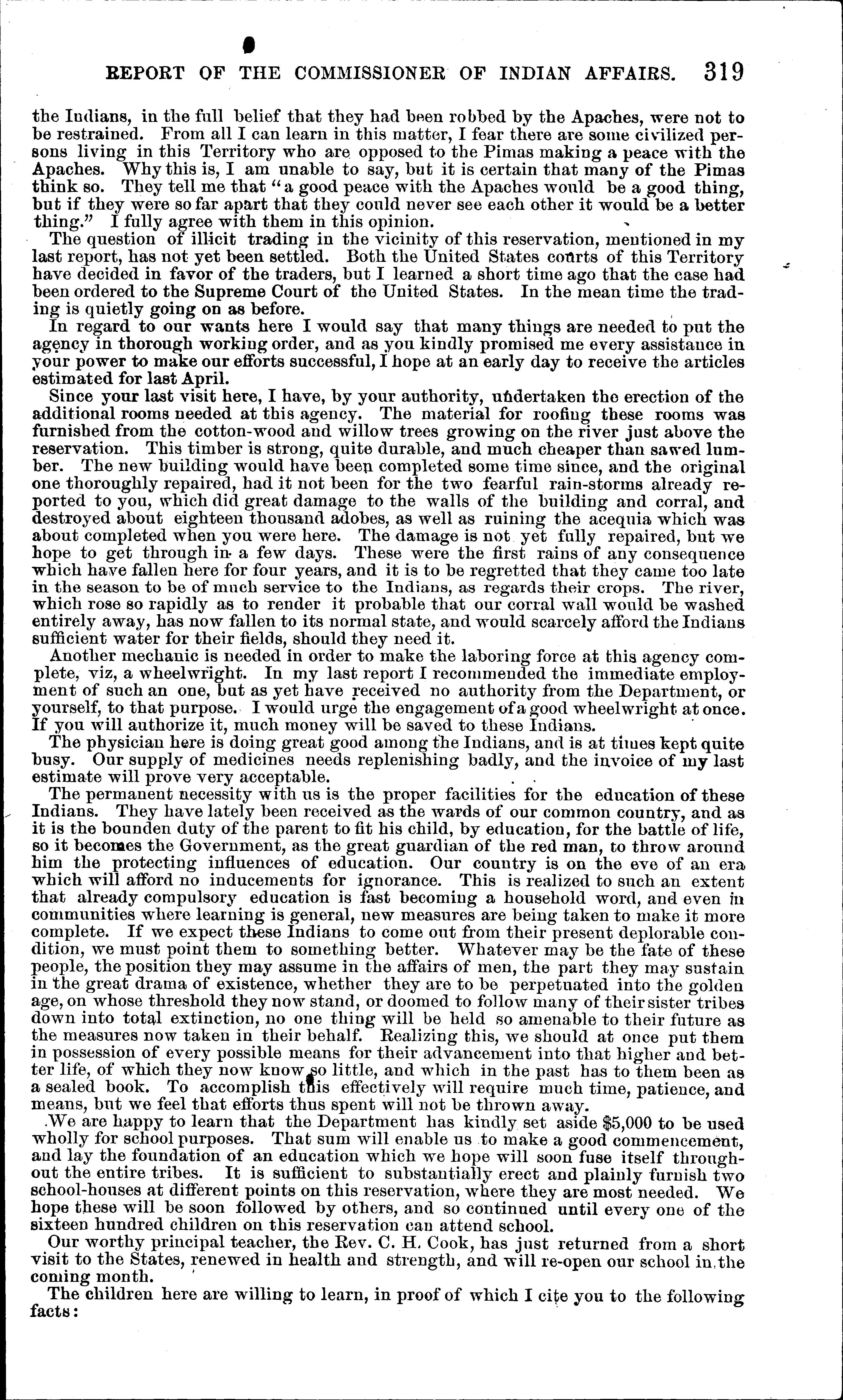 REPORT OF THE COMMISSIONER OF INDIAN AFFAIRS. 319

the Indians, in the full belief that they had been robbed by the Apaches, were not to be restrained. From all I can learn in this matter, I fear there are some civilized persons living in this Territory who are opposed to the Pimas making a peace with the Apaches. Why this is, I am unable to say, but it is certain that many of the Pimas think so. They tell me that "a good peace with the Apaches would be a good thing, but if they were so far apart that they could never see each other it would be a better thing." I fully agree with them in this opinion.

The question of illicit trading in the vicinity of this reservation, mentioned in my last report, has not yet been settled. Both the United States courts of this Territory have decided in favor of the traders, but I learned a short time ago that the case had been ordered to the Supreme Court of the United States. In the mean time the trading is quietly going on as before.

In regard to our wants here I would say that many things are needed to put the agency in thorough working order, and as you kindly promised me every assistance in your power to make our efforts successful, I hope at an early day to receive the articles estimated for last April.

Since your last visit here, I have, by your authority, undertaken the erection of the additional rooms needed at this agency. The material for roofing these rooms was furnished from the cotton-wood and willow trees growing on the river just above the reservation. This timber is strong, quite durable, and much cheaper than sawed lumber. The new building would have been completed some time since, and the original one thoroughly repaired, had it not been for the two fearful rain-storms already reported to you, which did great damage to the walls of the building and corral, and destroyed about eighteen thousand adobes, as well as ruining the acequia which was about completed when you were here. The damage is not yet fully repaired, but we hope to get through in a few days. These were the first rains of any consequence which have fallen here for four years, and it is to be regretted that they came too late in the season to be of much service to the Indians, as regards their crops. The river, which rose so rapidly as to render it probable that our corral wall would be washed entirely away, has now fallen to its normal state, and would scarcely afford the Indians sufficient water for their fields, should they need it.

Another mechanic is needed in order to make the laboring force at this agency complete, viz, a wheelwright. In my last report I recommended the immediate employment of such an one, but as yet have received no authority from the Department, or yourself, to that purpose. I would urge the engagement of a good wheelwright at once. If you will authorize it, much money will be saved to these Indians.

The physician here is doing great good among the Indians, and is at times kept quite busy. Our supply of medicines needs replenishing badly, and the invoice of my last estimate will prove very acceptable.

The permanent necessity with us is the proper facilities for the education of these Indians. They have lately been received as the wards of our common country, and as it is the bounden duty of the parent to fit his child, by education, for the battle of life, so it becomes the Government, as the great guardian of the red man, to throw around him the protecting influences of education. Our country is on the eve of an era which will afford no inducements for ignorance. This is realized to such an extent that already compulsory education is fast becoming a household word, and even in communities where learning is general, new measures are being taken to make it more complete. If we expect these Indians to come out from their present deplorable condition, we must point them to something better. Whatever may be the fate of these people, the position they may assume in the affairs of men, the part they may sustain in the great drama of existence, whether they are to be perpetuated into the golden age, on whose threshold they now stand, or doomed to follow many of their sister tribes down into total extinction, no one thing will be held so amenable to their future as the measures now taken in their behalf. Realizing this, we should at once put them in possession of every possible means for their advancement into that higher and better life, of which they now know so little, and which in the past has to them been as a sealed book. To accomplish this effectively will require much time, patience, and means, but we feel that efforts thus spent will not be thrown away.

We are happy to learn that the Department has kindly set aside $5,000 to be used wholly for school purposes. That sum will enable us to make a good commencement, and lay the foundation of an education which we hope will soon fuse itself throughout the entire tribes. It is sufficient to substantially erect and plainly furnish two school-houses at different points on this reservation, where they are most needed. We hope these will be soon followed by others, and so continued until every one of the sixteen hundred children on this reservation can attend school.

Our worthy principal teacher, the Rev. C. H. Cook, has just returned from a short visit to the States, renewed in health and strength, and will re-open our school in the coming month.

The children here are willing to learn, in proof of which I cite you to the following facts: